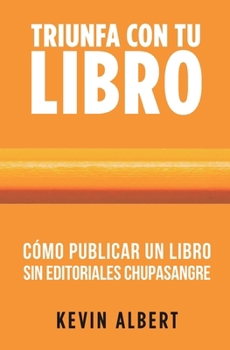 TRIUNFA CON TU
LIBRO

CÓMO PUBLICAR UN LIBRO
SIN EDITORIALES CHUPASANGRE

KEVIN ALBERT